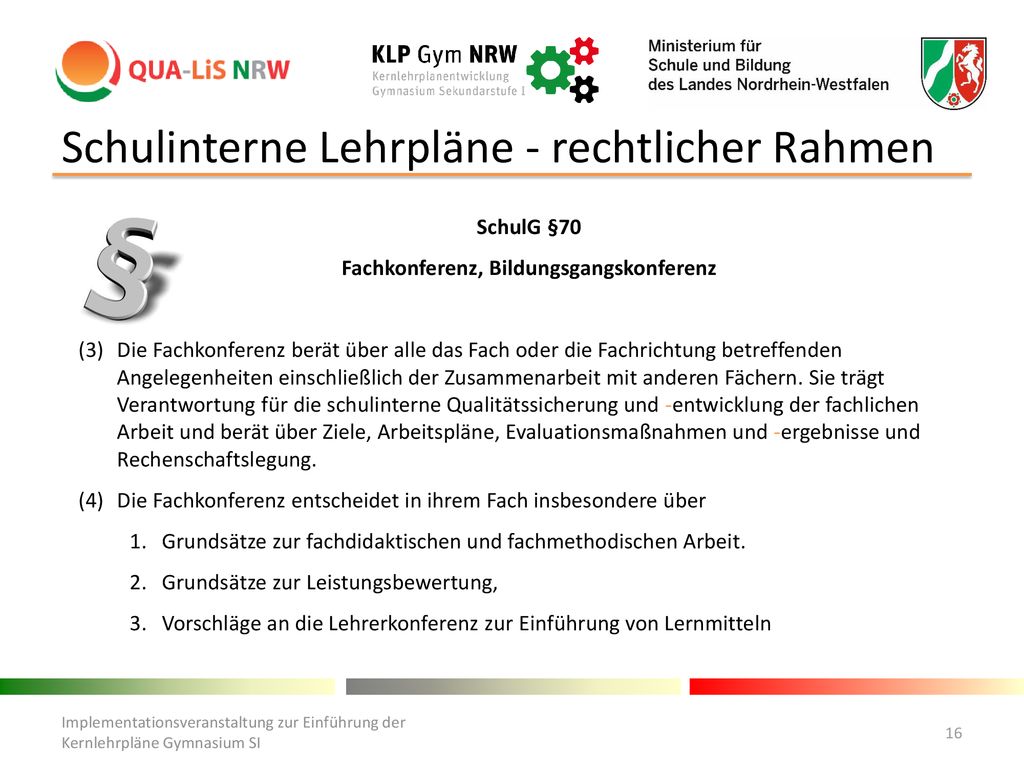 QUA-LiS NRW

KLP Gym NRW
Kernlehrplanentwicklung
Gymnasium Sekundarstufe I

Ministerium für
Schule und Bildung
des Landes Nordrhein-Westfalen

Schulinterne Lehrpläne - rechtlicher Rahmen

§

SchulG §70
Fachkonferenz, Bildungsgangskonferenz

(3) Die Fachkonferenz berät über alle das Fach oder die Fachrichtung betreffenden Angelegenheiten einschließlich der Zusammenarbeit mit anderen Fächern. Sie trägt Verantwortung für die schulinterne Qualitätssicherung und -entwicklung der fachlichen Arbeit und berät über Ziele, Arbeitspläne, Evaluationsmaßnahmen und -ergebnisse und Rechenschaftslegung.

(4) Die Fachkonferenz entscheidet in ihrem Fach insbesondere über

1. Grundsätze zur fachdidaktischen und fachmethodischen Arbeit.

2. Grundsätze zur Leistungsbewertung,

3. Vorschläge an die Lehrerkonferenz zur Einführung von Lernmitteln

Implementationsveranstaltung zur Einführung der Kernlehrpläne Gymnasium SI

16